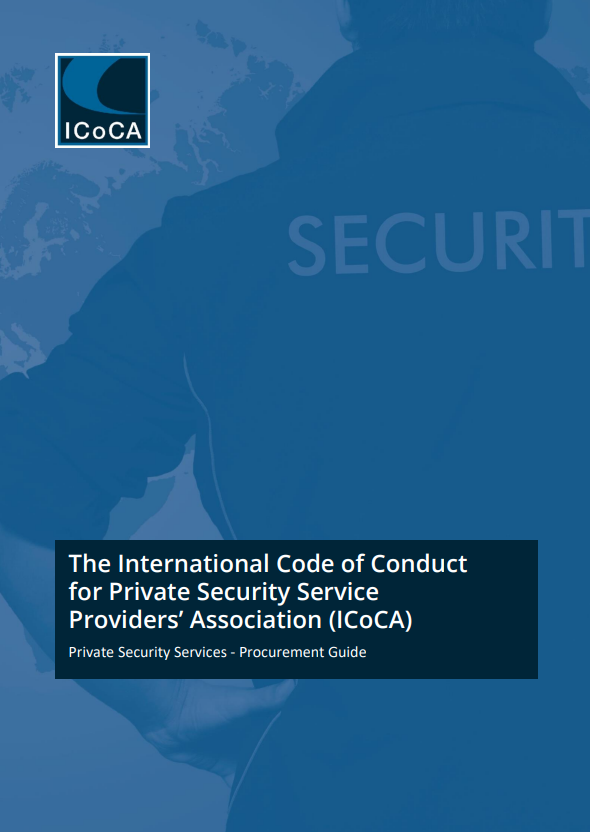 ICoCA

SECURIT

The International Code of Conduct for Private Security Service Providers' Association (ICoCA)

Private Security Services - Procurement Guide